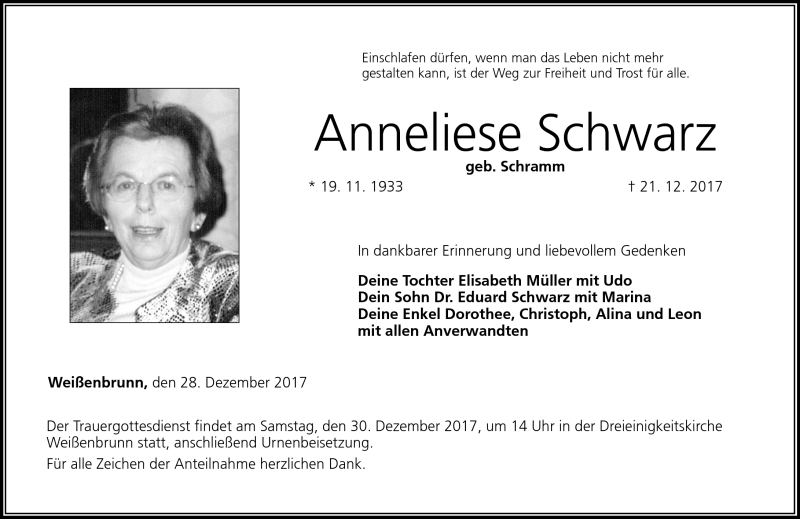 Einschlafen dürfen, wenn man das Leben nicht mehr gestalten kann, ist der Weg zur Freiheit und Trost für alle.

Anneliese Schwarz

geb. Schramm

* 19. 11. 1933

† 21. 12. 2017

In dankbarer Erinnerung und liebevollem Gedenken

Deine Tochter Elisabeth Müller mit Udo
Dein Sohn Dr. Eduard Schwarz mit Marina
Deine Enkel Dorothee, Christoph, Alina und Leon
mit allen Anverwandten

Weißenbrunn, den 28. Dezember 2017

Der Trauergottesdienst findet am Samstag, den 30. Dezember 2017, um 14 Uhr in der Dreieinigkeitskirche Weißenbrunn statt, anschließend Urnenbeisetzung.

Für alle Zeichen der Anteilnahme herzlichen Dank.